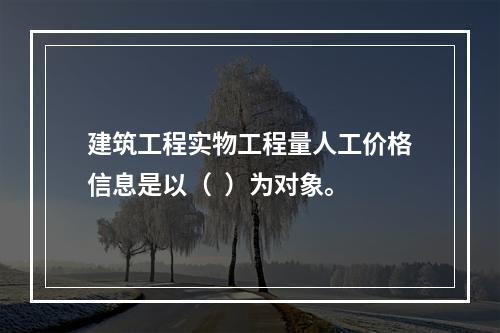 建筑工程实物工程量人工价格信息是以（ ）为对象。